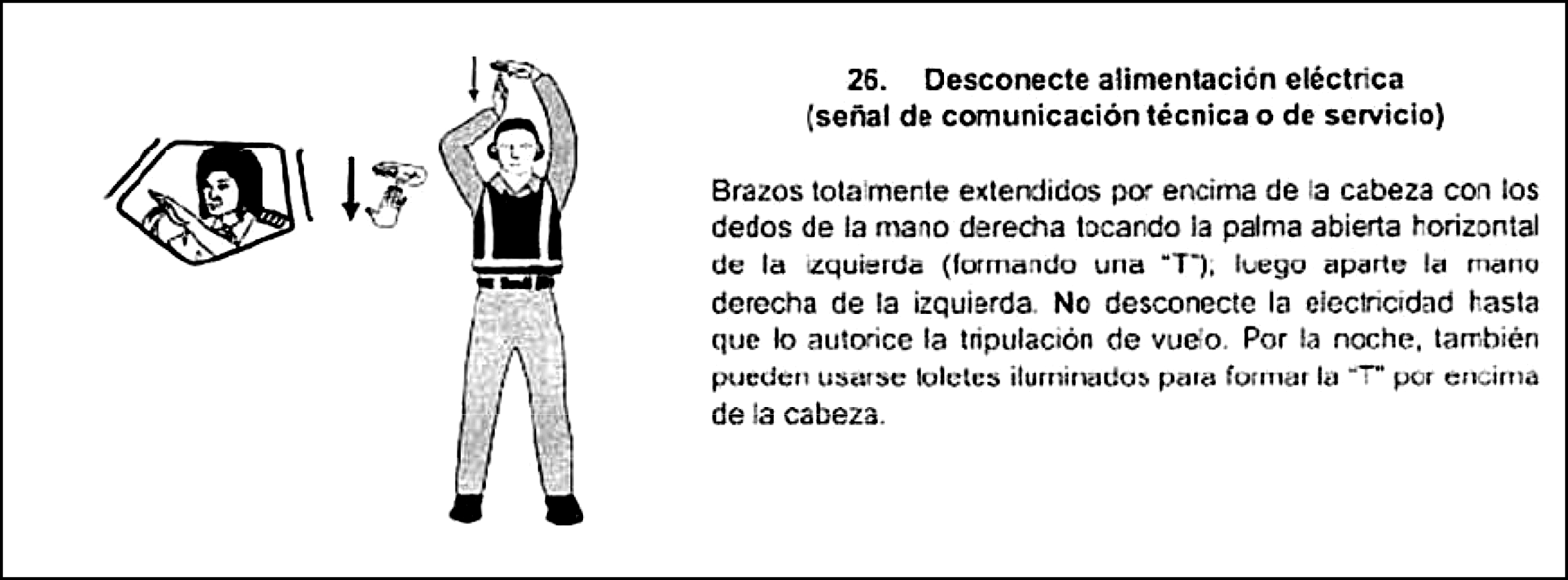 26. Desconecte alimentación eléctrica
(señal de comunicación técnica o de servicio)

Brazos totalmente extendidos por encima de la cabeza con los dedos de la mano derecha tocando la palma abierta horizontal de la izquierda (formando una "T"); luego aparte la mano derecha de la izquierda. No desconecte la electricidad hasta que lo autorice la tripulación de vuelo. Por la noche, también pueden usarse toletes iluminados para formar la "T" por encima de la cabeza.